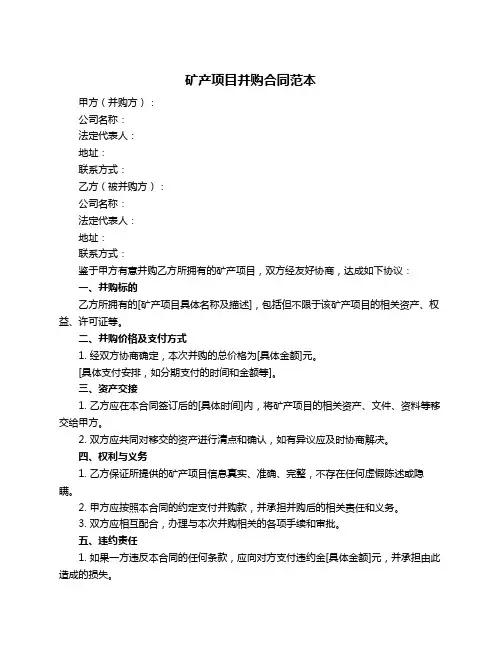 矿产项目并购合同范本

甲方（并购方）：

公司名称：

法定代表人：

地址：

联系方式：

乙方（被并购方）：

公司名称：

法定代表人：

地址：

联系方式：

鉴于甲方有意并购乙方所拥有的矿产项目，双方经友好协商，达成如下协议：

一、并购标的

乙方所拥有的[矿产项目具体名称及描述]，包括但不限于该矿产项目的相关资产、权益、许可证等。

二、并购价格及支付方式

1. 经双方协商确定，本次并购的总价格为[具体金额]元。

[具体支付安排，如分期支付的时间和金额等]。

三、资产交接

1. 乙方应在本合同签订后的[具体时间]内，将矿产项目的相关资产、文件、资料等移交给甲方。

2. 双方应共同对移交的资产进行清点和确认，如有异议应及时协商解决。

四、权利与义务

1. 乙方保证所提供的矿产项目信息真实、准确、完整，不存在任何虚假陈述或隐瞒。

2. 甲方应按照本合同的约定支付并购款，并承担并购后的相关责任和义务。

3. 双方应相互配合，办理与本次并购相关的各项手续和审批。

五、违约责任

1. 如果一方违反本合同的任何条款，应向对方支付违约金[具体金额]元，并承担由此造成的损失。